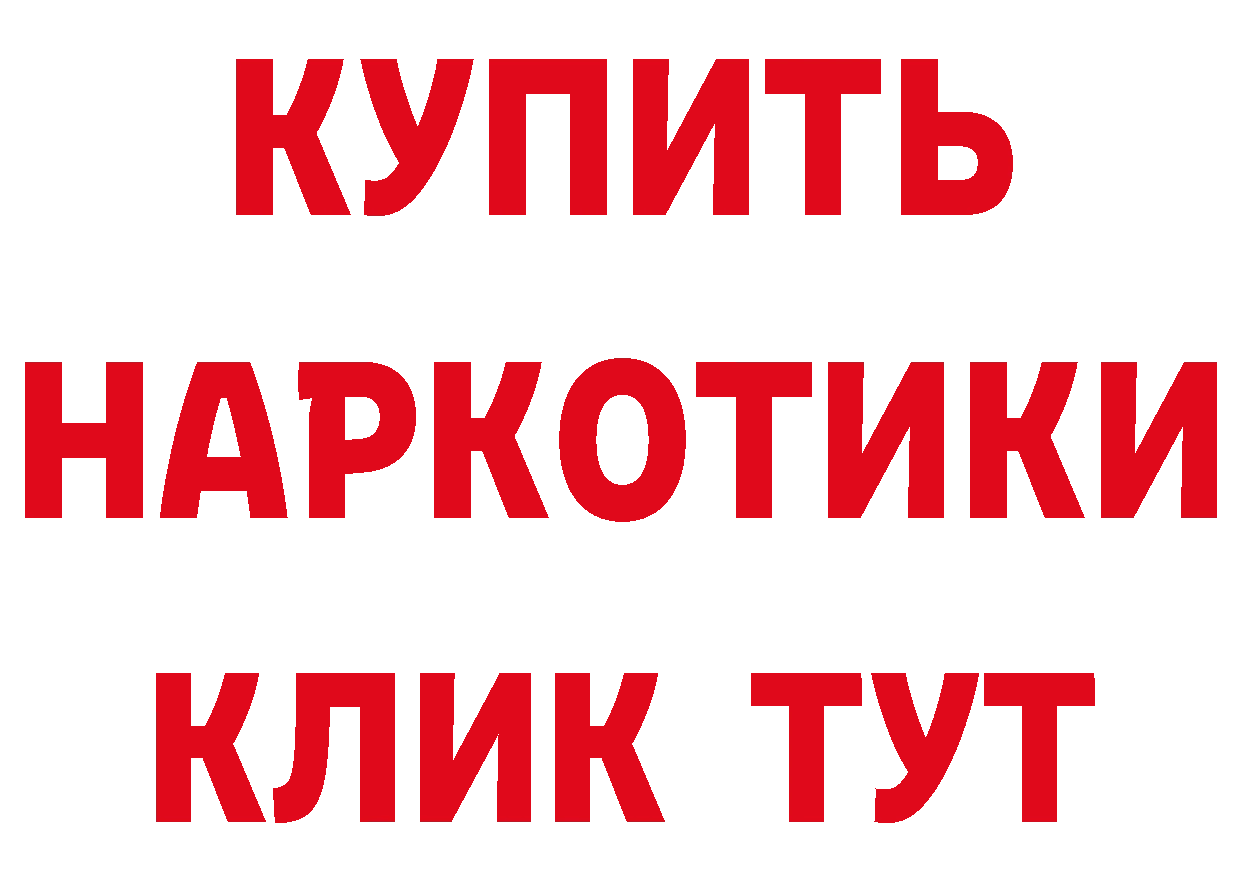 КУПИТЬ НАРКОТИКИ КЛИК ТУТ